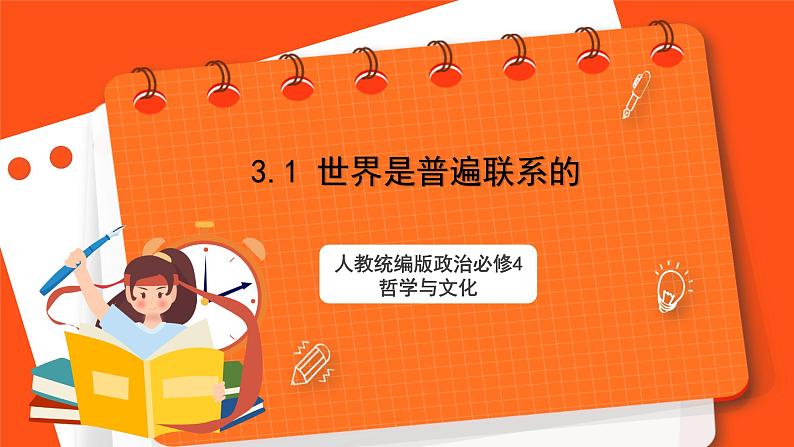 3.1 世界是普遍联系的

人教统编版政治必修4
哲学与文化